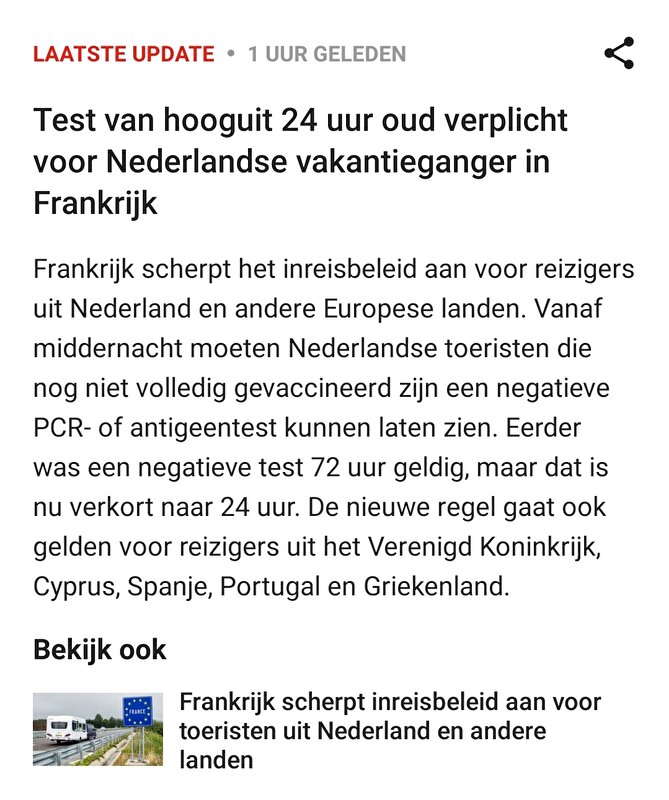 LAATSTE UPDATE • 1 UUR GELEDEN

Test van hooguit 24 uur oud verplicht voor Nederlandse vakantieganger in Frankrijk

Frankrijk scherpt het inreisbeleid aan voor reizigers uit Nederland en andere Europese landen. Vanaf middernacht moeten Nederlandse toeristen die nog niet volledig gevaccineerd zijn een negatieve PCR- of antigeentest kunnen laten zien. Eerder was een negatieve test 72 uur geldig, maar dat is nu verkort naar 24 uur. De nieuwe regel gaat ook gelden voor reizigers uit het Verenigd Koninkrijk, Cyprus, Spanje, Portugal en Griekenland.

Bekijk ook

FRANCE

Frankrijk scherpt inreisbeleid aan voor toeristen uit Nederland en andere landen